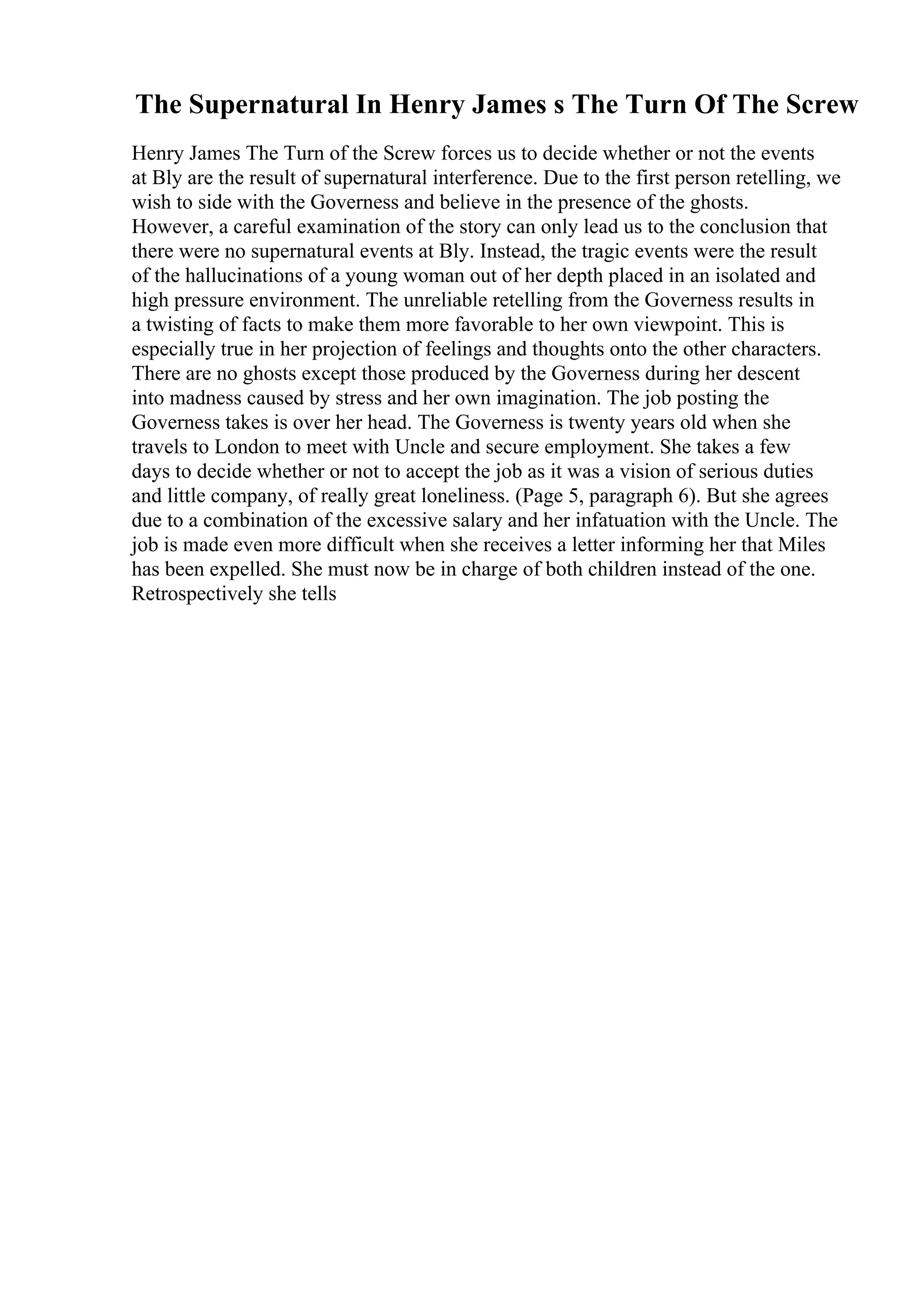 The Supernatural In Henry James s The Turn Of The Screw

Henry James The Turn of the Screw forces us to decide whether or not the events at Bly are the result of supernatural interference. Due to the first person retelling, we wish to side with the Governess and believe in the presence of the ghosts. However, a careful examination of the story can only lead us to the conclusion that there were no supernatural events at Bly. Instead, the tragic events were the result of the hallucinations of a young woman out of her depth placed in an isolated and high pressure environment. The unreliable retelling from the Governess results in a twisting of facts to make them more favorable to her own viewpoint. This is especially true in her projection of feelings and thoughts onto the other characters. There are no ghosts except those produced by the Governess during her descent into madness caused by stress and her own imagination. The job posting the Governess takes is over her head. The Governess is twenty years old when she travels to London to meet with Uncle and secure employment. She takes a few days to decide whether or not to accept the job as it was a vision of serious duties and little company, of really great loneliness. (Page 5, paragraph 6). But she agrees due to a combination of the excessive salary and her infatuation with the Uncle. The job is made even more difficult when she receives a letter informing her that Miles has been expelled. She must now be in charge of both children instead of the one. Retrospectively she tells